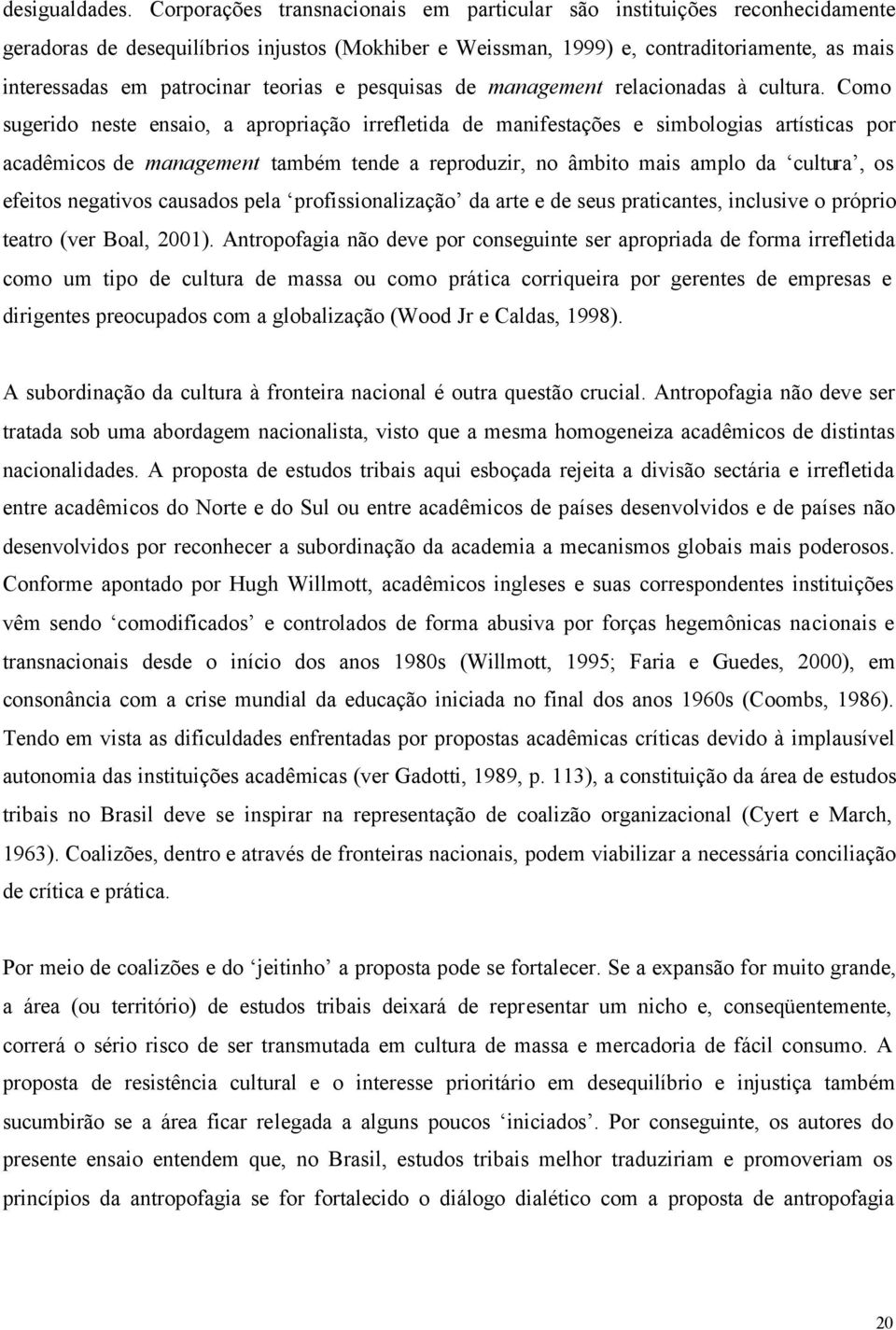 desigualdades. Corporações transnacionais em particular são instituições reconhecidamente geradoras de desequilíbrios injustos (Mokhiber e Weissman, 1999) e, contraditoriamente, as mais interessadas em patrocinar teorias e pesquisas de management relacionadas à cultura. Como sugerido neste ensaio, a apropriação irrefletida de manifestações e simbologias artísticas por acadêmicos de management também tende a reproduzir, no âmbito mais amplo da 'cultura', os efeitos negativos causados pela 'profissionalização' da arte e de seus praticantes, inclusive o próprio teatro (ver Boal, 2001). Antropofagia não deve por conseguinte ser apropriada de forma irrefletida como um tipo de cultura de massa ou como prática corriqueira por gerentes de empresas e dirigentes preocupados com a globalização (Wood Jr e Caldas, 1998).

A subordinação da cultura à fronteira nacional é outra questão crucial. Antropofagia não deve ser tratada sob uma abordagem nacionalista, visto que a mesma homogeneiza acadêmicos de distintas nacionalidades. A proposta de estudos tribais aqui esboçada rejeita a divisão sectária e irrefletida entre acadêmicos do Norte e do Sul ou entre acadêmicos de países desenvolvidos e de países não desenvolvidos por reconhecer a subordinação da academia a mecanismos globais mais poderosos. Conforme apontado por Hugh Willmott, acadêmicos ingleses e suas correspondentes instituições vêm sendo 'comodificados' e controlados de forma abusiva por forças hegemônicas nacionais e transnacionais desde o início dos anos 1980s (Willmott, 1995; Faria e Guedes, 2000), em consonância com a crise mundial da educação iniciada no final dos anos 1960s (Coombs, 1986). Tendo em vista as dificuldades enfrentadas por propostas acadêmicas críticas devido à implausível autonomia das instituições acadêmicas (ver Gadotti, 1989, p. 113), a constituição da área de estudos tribais no Brasil deve se inspirar na representação de coalizão organizacional (Cyert e March, 1963). Coalizões, dentro e através de fronteiras nacionais, podem viabilizar a necessária conciliação de crítica e prática.

Por meio de coalizões e do 'jeitinho' a proposta pode se fortalecer. Se a expansão for muito grande, a área (ou território) de estudos tribais deixará de representar um nicho e, conseqüentemente, correrá o sério risco de ser transmutada em cultura de massa e mercadoria de fácil consumo. A proposta de resistência cultural e o interesse prioritário em desequilíbrio e injustiça também sucumbirão se a área ficar relegada a alguns poucos 'iniciados'. Por conseguinte, os autores do presente ensaio entendem que, no Brasil, estudos tribais melhor traduziriam e promoveriam os princípios da antropofagia se for fortalecido o diálogo dialético com a proposta de antropofagia

20